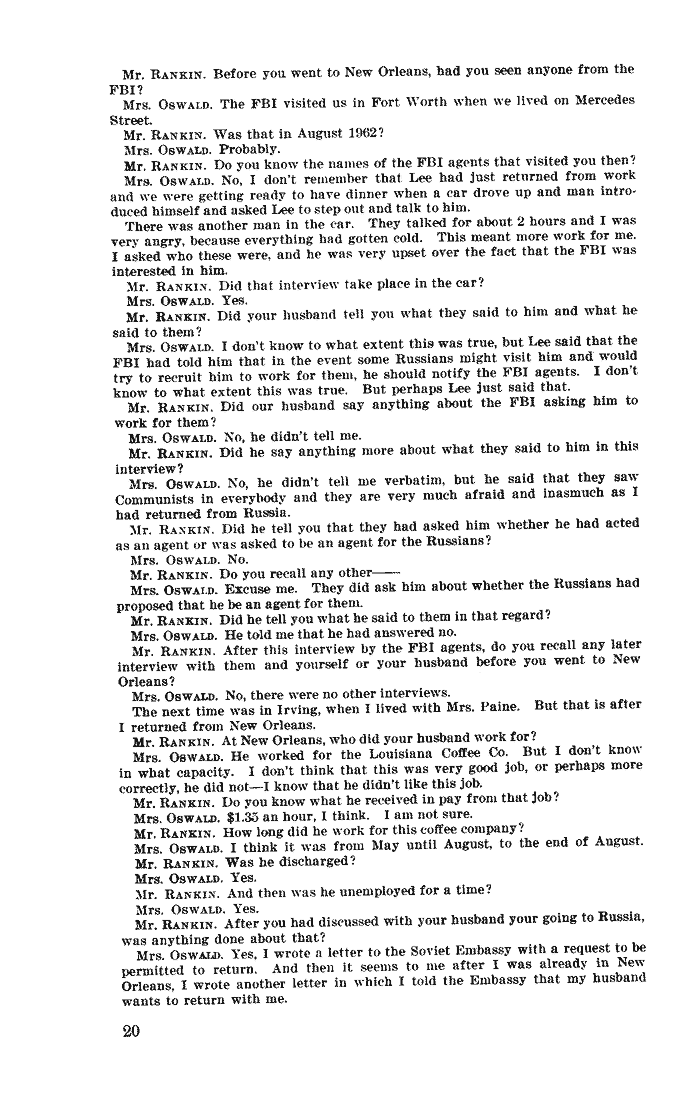 Mr. RANKIN. Before you went to New Orleans, had you seen anyone from the FBI?

Mrs. OSWALD. The FBI visited us in Fort Worth when we lived on Mercedes Street.

Mr. RANKIN. Was that in August 1962?

Mrs. OSWALD. Probably.

Mr. RANKIN. Do you know the names of the FBI agents that visited you then?

Mrs. OSWALD. No, I don't remember that Lee had just returned from work and we were getting ready to have dinner when a car drove up and man introduced himself and asked Lee to step out and talk to him.

There was another man in the car. They talked for about 2 hours and I was very angry, because everything had gotten cold. This meant more work for me. I asked who these were, and he was very upset over the fact that the FBI was interested in him.

Mr. RANKIN. Did that interview take place in the car?

Mrs. OSWALD. Yes.

Mr. RANKIN. Did your husband tell you what they said to him and what he said to them?

Mrs. OSWALD. I don't know to what extent this was true, but Lee said that the FBI had told him that in the event some Russians might visit him and would try to recruit him to work for them, he should notify the FBI agents. I don't know to what extent this was true. But perhaps Lee just said that.

Mr. RANKIN. Did our husband say anything about the FBI asking him to work for them?

Mrs. OSWALD. No, he didn't tell me.

Mr. RANKIN. Did he say anything more about what they said to him in this interview?

Mrs. OSWALD. No, he didn't tell me verbatim, but he said that they saw Communists in everybody and they are very much afraid and inasmuch as I had returned from Russia.

Mr. RANKIN. Did he tell you that they had asked him whether he had acted as an agent or was asked to be an agent for the Russians?

Mrs. OSWALD. No.

Mr. RANKIN. Do you recall any other——

Mrs. OSWALD. Excuse me. They did ask him about whether the Russians had proposed that he be an agent for them.

Mr. RANKIN. Did he tell you what he said to them in that regard?

Mrs. OSWALD. He told me that he had answered no.

Mr. RANKIN. After this interview by the FBI agents, do you recall any later interview with them and yourself or your husband before you went to New Orleans?

Mrs. OSWALD. No, there were no other interviews.

The next time was in Irving, when I lived with Mrs. Paine. But that is after I returned from New Orleans.

Mr. RANKIN. At New Orleans, who did your husband work for?

Mrs. OSWALD. He worked for the Louisiana Coffee Co. But I don't know in what capacity. I don't think that this was very good job, or perhaps more correctly, he did not—I know that he didn't like this job.

Mr. RANKIN. Do you know what he received in pay from that job?

Mrs. OSWALD. $1.35 an hour, I think. I am not sure.

Mr. RANKIN. How long did he work for this coffee company?

Mrs. OSWALD. I think it was from May until August, to the end of August.

Mr. RANKIN. Was he discharged?

Mrs. OSWALD. Yes.

Mr. RANKIN. And then was he unemployed for a time?

Mrs. OSWALD. Yes.

Mr. RANKIN. After you had discussed with your husband your going to Russia, was anything done about that?

Mrs. OSWALD. Yes, I wrote a letter to the Soviet Embassy with a request to be permitted to return. And then it seems to me after I was already in New Orleans, I wrote another letter in which I told the Embassy that my husband wants to return with me.

20